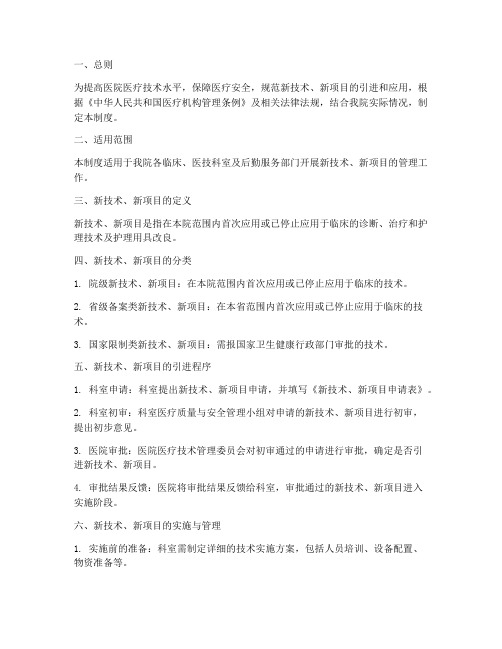 一、总则

为提高医院医疗技术水平，保障医疗安全，规范新技术、新项目的引进和应用，根据《中华人民共和国医疗机构管理条例》及相关法律法规，结合我院实际情况，制定本制度。

二、适用范围

本制度适用于我院各临床、医技科室及后勤服务部门开展新技术、新项目的管理工作。

三、新技术、新项目的定义

新技术、新项目是指在本院范围内首次应用或已停止应用于临床的诊断、治疗和护理技术及护理用具改良。

四、新技术、新项目的分类

1. 院级新技术、新项目：在本院范围内首次应用或已停止应用于临床的技术。

2. 省级备案类新技术、新项目：在本省范围内首次应用或已停止应用于临床的技术。

3. 国家限制类新技术、新项目：需报国家卫生健康行政部门审批的技术。

五、新技术、新项目的引进程序

1. 科室申请：科室提出新技术、新项目申请，并填写《新技术、新项目申请表》。

2. 科室初审：科室医疗质量与安全管理小组对申请的新技术、新项目进行初审，提出初步意见。

3. 医院审批：医院医疗技术管理委员会对初审通过的申请进行审批，确定是否引进新技术、新项目。

4. 审批结果反馈：医院将审批结果反馈给科室，审批通过的新技术、新项目进入实施阶段。

六、新技术、新项目的实施与管理

1. 实施前的准备：科室需制定详细的技术实施方案，包括人员培训、设备配置、物资准备等。